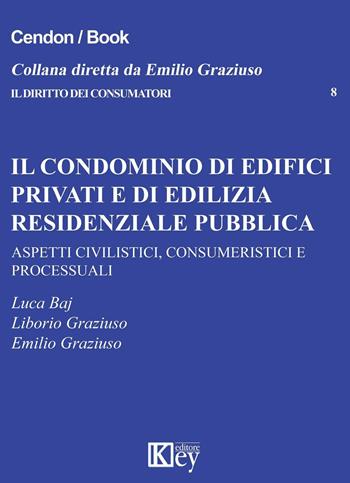 Cendon / Book

Collana diretta da Emilio Graziuso

IL DIRITTO DEI CONSUMATORI 8

IL CONDOMINIO DI EDIFICI PRIVATI E DI EDILIZIA RESIDENZIALE PUBBLICA

ASPETTI CIVILISTICI, CONSUMERISTICI E PROCESSUALI

Luca Baj
Liborio Graziuso
Emilio Graziuso

Key editore